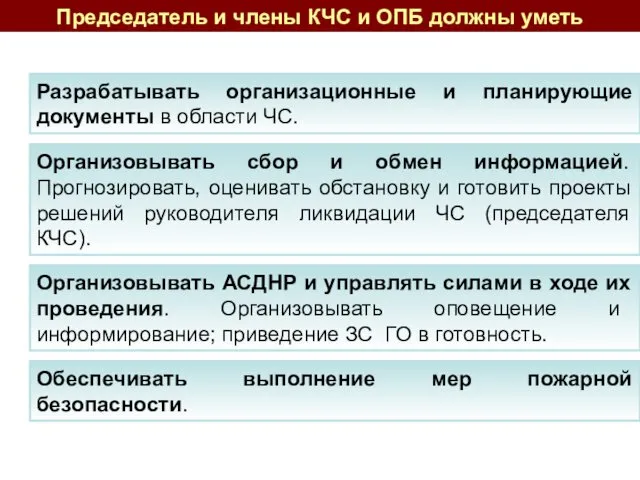 Председатель и члены КЧС и ОПБ должны уметь

Разрабатывать организационные и планирующие документы в области ЧС.

Организовывать сбор и обмен информацией. Прогнозировать, оценивать обстановку и готовить проекты решений руководителя ликвидации ЧС (председателя КЧС).

Организовывать АСДНР и управлять силами в ходе их проведения. Организовывать оповещение и информирование; приведение ЗС ГО в готовность.

Обеспечивать выполнение мер пожарной безопасности.